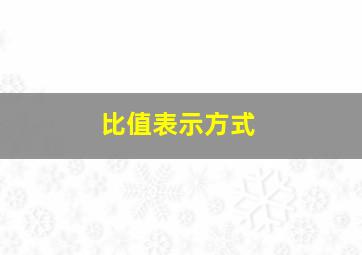 比值表示方式